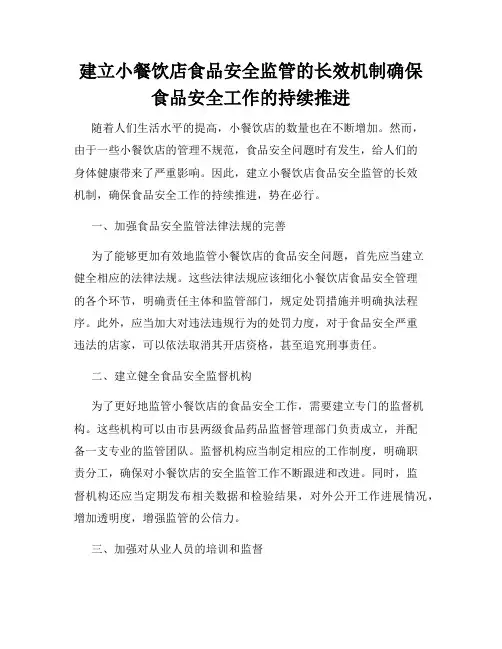 建立小餐饮店食品安全监管的长效机制确保食品安全工作的持续推进

随着人们生活水平的提高，小餐饮店的数量也在不断增加。然而，由于一些小餐饮店的管理不规范，食品安全问题时有发生，给人们的身体健康带来了严重影响。因此，建立小餐饮店食品安全监管的长效机制，确保食品安全工作的持续推进，势在必行。

一、加强食品安全监管法律法规的完善

为了能够更加有效地监管小餐饮店的食品安全问题，首先应当建立健全相应的法律法规。这些法律法规应该细化小餐饮店食品安全管理的各个环节，明确责任主体和监管部门，规定处罚措施并明确执法程序。此外，应当加大对违法违规行为的处罚力度，对于食品安全严重违法的店家，可以依法取消其开店资格，甚至追究刑事责任。

二、建立健全食品安全监督机构

为了更好地监管小餐饮店的食品安全工作，需要建立专门的监督机构。这些机构可以由市县两级食品药品监督管理部门负责成立，并配备一支专业的监管团队。监督机构应当制定相应的工作制度，明确职责分工，确保对小餐饮店的安全监管工作不断跟进和改进。同时，监督机构还应当定期发布相关数据和检验结果，对外公开工作进展情况，增加透明度，增强监管的公信力。

三、加强对从业人员的培训和监督